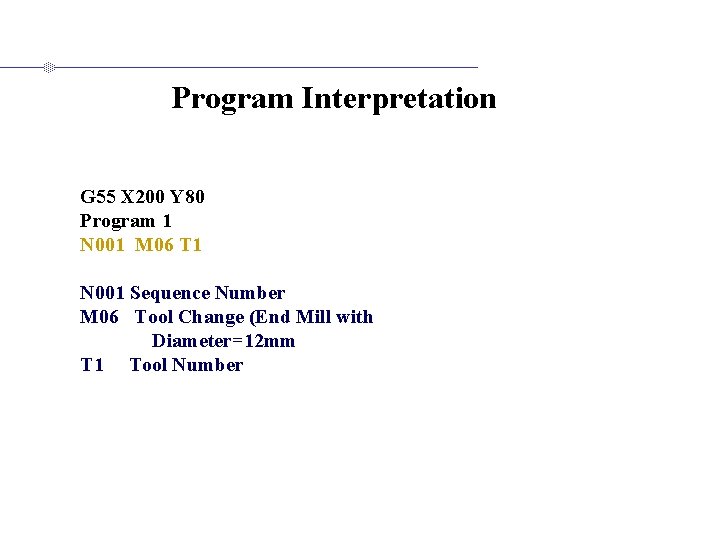 Program Interpretation

G55 X200 Y80
Program 1
N001 M06 T1

N001 Sequence Number
M06 Tool Change (End Mill with Diameter=12mm
T1 Tool Number